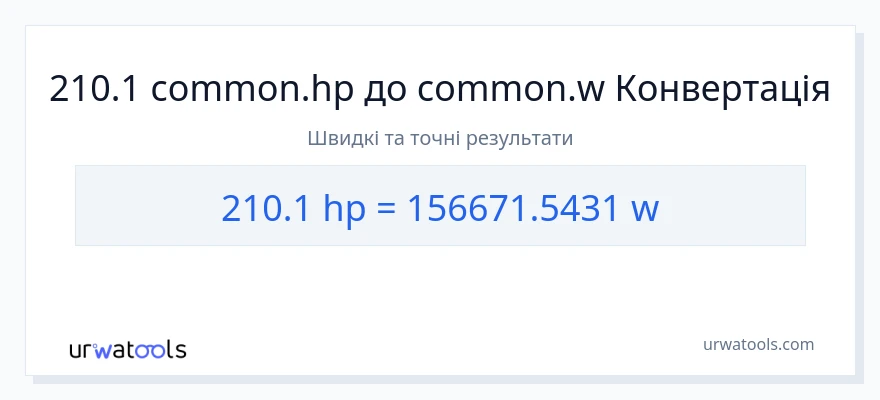 210.1 common.hp до common.w Конвертація

Швидкі та точні результати

210.1 hp = 156671.5431 w

urwatools

urwatools.com